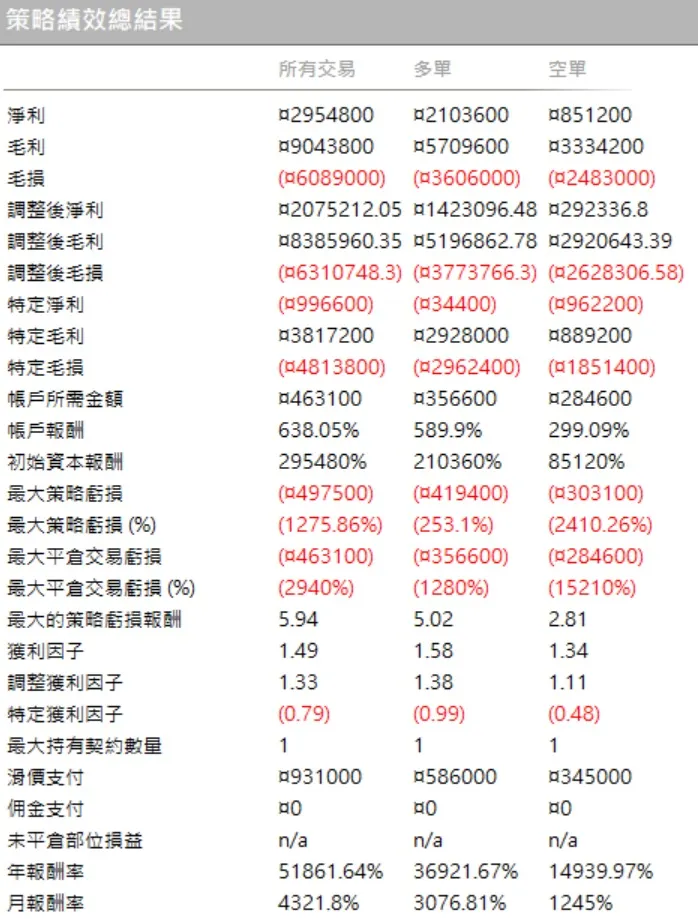 策略績效總結果

|  | 所有交易 | 多單 | 空單 |
|---|---|---|---|
| 淨利 | ¤2954800 | ¤2103600 | ¤851200 |
| 毛利 | ¤9043800 | ¤5709600 | ¤3334200 |
| 毛損 | (¤6089000) | (¤3606000) | (¤2483000) |
| 調整後淨利 | ¤2075212.05 | ¤1423096.48 | ¤292336.8 |
| 調整後毛利 | ¤8385960.35 | ¤5196862.78 | ¤2920643.39 |
| 調整後毛損 | (¤6310748.3) | (¤3773766.3) | (¤2628306.58) |
| 特定淨利 | (¤996600) | (¤34400) | (¤962200) |
| 特定毛利 | ¤3817200 | ¤2928000 | ¤889200 |
| 特定毛損 | (¤4813800) | (¤2962400) | (¤1851400) |
| 帳戶所需金額 | ¤463100 | ¤356600 | ¤284600 |
| 帳戶報酬 | 638.05% | 589.9% | 299.09% |
| 初始資本報酬 | 295480% | 210360% | 85120% |
| 最大策略虧損 | (¤497500) | (¤419400) | (¤303100) |
| 最大策略虧損 (%) | (1275.86%) | (253.1%) | (2410.26%) |
| 最大平倉交易虧損 | (¤463100) | (¤356600) | (¤284600) |
| 最大平倉交易虧損 (%) | (2940%) | (1280%) | (15210%) |
| 最大的策略虧損報酬 | 5.94 | 5.02 | 2.81 |
| 獲利因子 | 1.49 | 1.58 | 1.34 |
| 調整獲利因子 | 1.33 | 1.38 | 1.11 |
| 特定獲利因子 | (0.79) | (0.99) | (0.48) |
| 最大持有契約數量 | 1 | 1 | 1 |
| 滑價支付 | ¤931000 | ¤586000 | ¤345000 |
| 佣金支付 | ¤0 | ¤0 | ¤0 |
| 未平倉部位損益 | n/a | n/a | n/a |
| 年報酬率 | 51861.64% | 36921.67% | 14939.97% |
| 月報酬率 | 4321.8% | 3076.81% | 1245% |